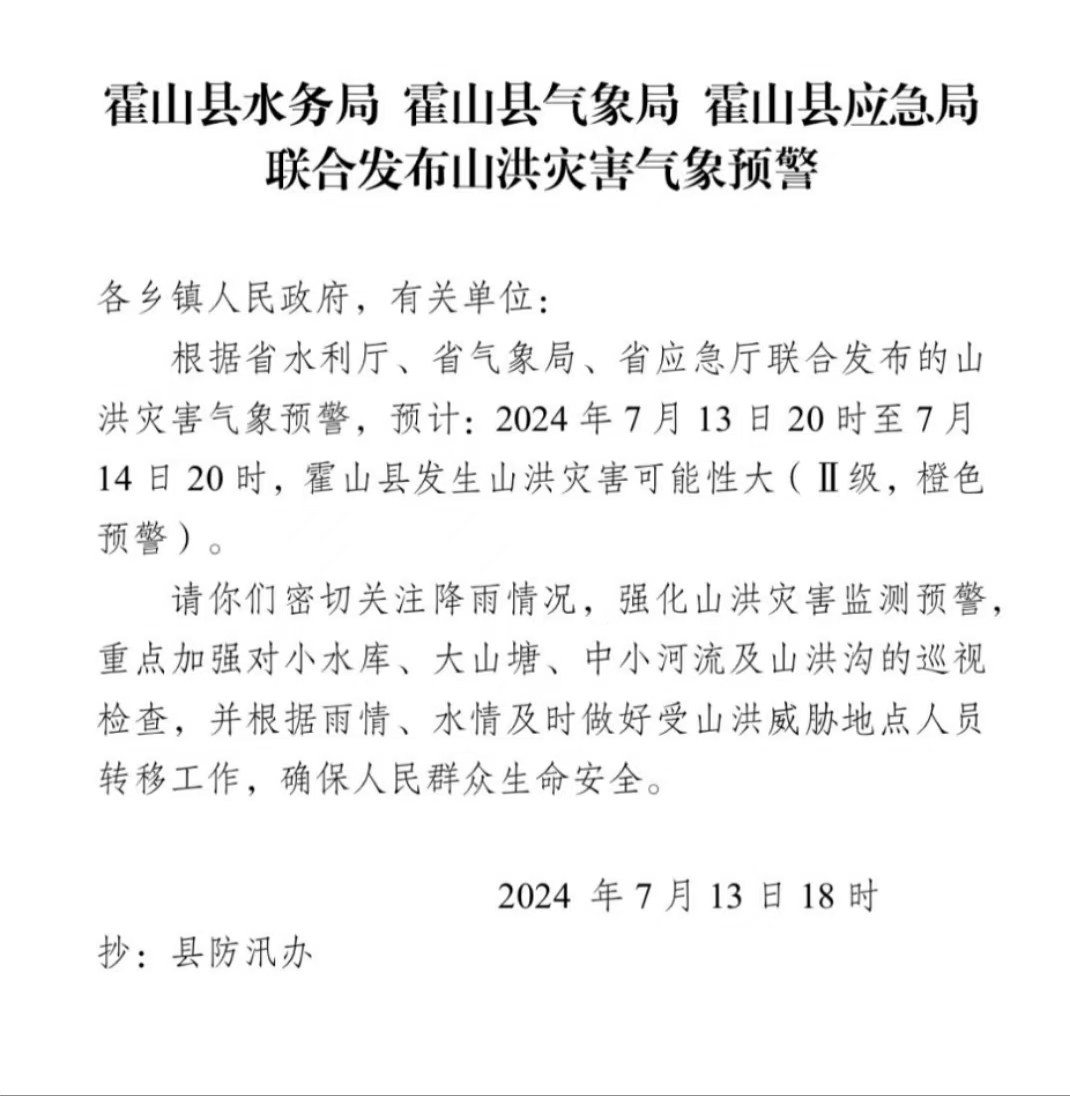 霍山县水务局 霍山县气象局 霍山县应急局
联合发布山洪灾害气象预警

各乡镇人民政府，有关单位：

根据省水利厅、省气象局、省应急厅联合发布的山洪灾害气象预警，预计：2024 年 7 月 13 日 20 时至 7 月 14 日 20 时，霍山县发生山洪灾害可能性大（Ⅱ级，橙色预警）。

请你们密切关注降雨情况，强化山洪灾害监测预警，重点加强对小水库、大山塘、中小河流及山洪沟的巡视检查，并根据雨情、水情及时做好受山洪威胁地点人员转移工作，确保人民群众生命安全。

2024 年 7 月 13 日 18 时

抄：县防汛办